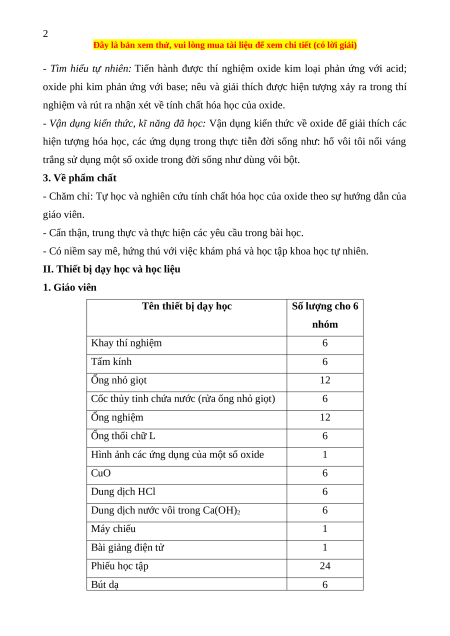 2

Đây là bản xem thử, vui lòng mua tài liệu để xem chi tiết (có lời giải)

- Tìm hiểu tự nhiên: Tiến hành được thí nghiệm oxide kim loại phản ứng với acid; oxide phi kim phản ứng với base; nêu và giải thích được hiện tượng xảy ra trong thí nghiệm và rút ra nhận xét về tính chất hóa học của oxide.

- Vận dụng kiến thức, kĩ năng đã học: Vận dụng kiến thức về oxide để giải thích các hiện tượng hóa học, các ứng dụng trong thực tiễn đời sống như: hố vôi tôi nổi váng trắng sử dụng một số oxide trong đời sống như dùng vôi bột.

3. Về phẩm chất

- Chăm chỉ: Tự học và nghiên cứu tính chất hóa học của oxide theo sự hướng dẫn của giáo viên.

- Cẩn thận, trung thực và thực hiện các yêu cầu trong bài học.

- Có niềm say mê, hứng thú với việc khám phá và học tập khoa học tự nhiên.

II. Thiết bị dạy học và học liệu

1. Giáo viên

| Tên thiết bị dạy học | Số lượng cho 6 nhóm |
|---|---|
| Khay thí nghiệm | 6 |
| Tấm kính | 6 |
| Ống nhỏ giọt | 12 |
| Cốc thủy tinh chứa nước (rửa ống nhỏ giọt) | 6 |
| Ống nghiệm | 12 |
| Ống thổi chữ L | 6 |
| Hình ảnh các ứng dụng của một số oxide | 1 |
| CuO | 6 |
| Dung dịch HCl | 6 |
| Dung dịch nước vôi trong $Ca(OH)_2$ | 6 |
| Máy chiếu | 1 |
| Bài giảng điện tử | 1 |
| Phiếu học tập | 24 |
| Bút dạ | 6 |